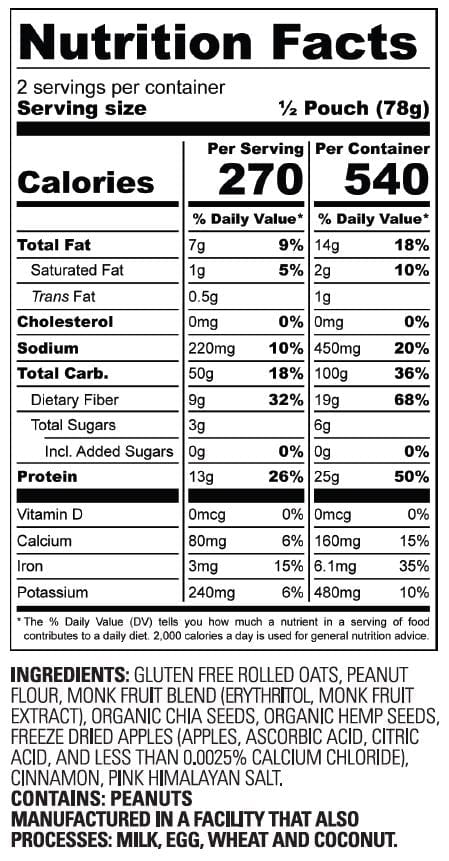 Nutrition Facts

2 servings per container
Serving size ½ Pouch (78g)

|  | Per Serving |  | Per Container |  |
|---|---|---|---|---|
| Calories | 270 |  | 540 |  |
|  | % Daily Value* |  | % Daily Value* |  |
| Total Fat | 7g | 9% | 14g | 18% |
| Saturated Fat | 1g | 5% | 2g | 10% |
| Trans Fat | 0.5g |  | 1g |  |
| Cholesterol | 0mg | 0% | 0mg | 0% |
| Sodium | 220mg | 10% | 450mg | 20% |
| Total Carb. | 50g | 18% | 100g | 36% |
| Dietary Fiber | 9g | 32% | 19g | 68% |
| Total Sugars | 3g |  | 6g |  |
| Incl. Added Sugars | 0g | 0% | 0g | 0% |
| Protein | 13g | 26% | 25g | 50% |
| Vitamin D | 0mcg | 0% | 0mcg | 0% |
| Calcium | 80mg | 6% | 160mg | 15% |
| Iron | 3mg | 15% | 6.1mg | 35% |
| Potassium | 240mg | 6% | 480mg | 10% |

* The % Daily Value (DV) tells you how much a nutrient in a serving of food contributes to a daily diet. 2,000 calories a day is used for general nutrition advice.

INGREDIENTS: GLUTEN FREE ROLLED OATS, PEANUT FLOUR, MONK FRUIT BLEND (ERYTHRITOL, MONK FRUIT EXTRACT), ORGANIC CHIA SEEDS, ORGANIC HEMP SEEDS, FREEZE DRIED APPLES (APPLES, ASCORBIC ACID, CITRIC ACID, AND LESS THAN 0.0025% CALCIUM CHLORIDE), CINNAMON, PINK HIMALAYAN SALT.
CONTAINS: PEANUTS
MANUFACTURED IN A FACILITY THAT ALSO PROCESSES: MILK, EGG, WHEAT AND COCONUT.